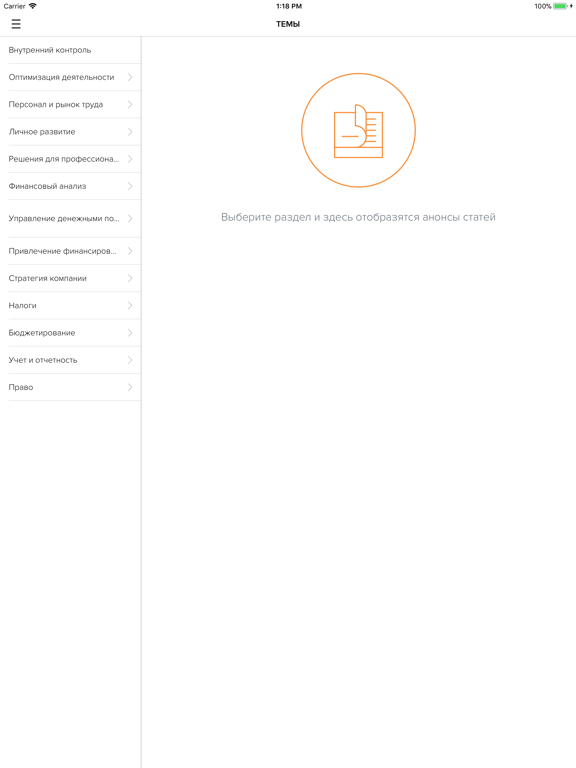 Carrier 1:18 PM 100%

ТЕМЫ

Внутренний контроль

Оптимизация деятельности

Персонал и рынок труда

Личное развитие

Решения для профессиона...

Финансовый анализ

Управление денежными по...

Привлечение финансиров...

Стратегия компании

Налоги

Бюджетирование

Учет и отчетность

Право

Выберите раздел и здесь отобразятся анонсы статей